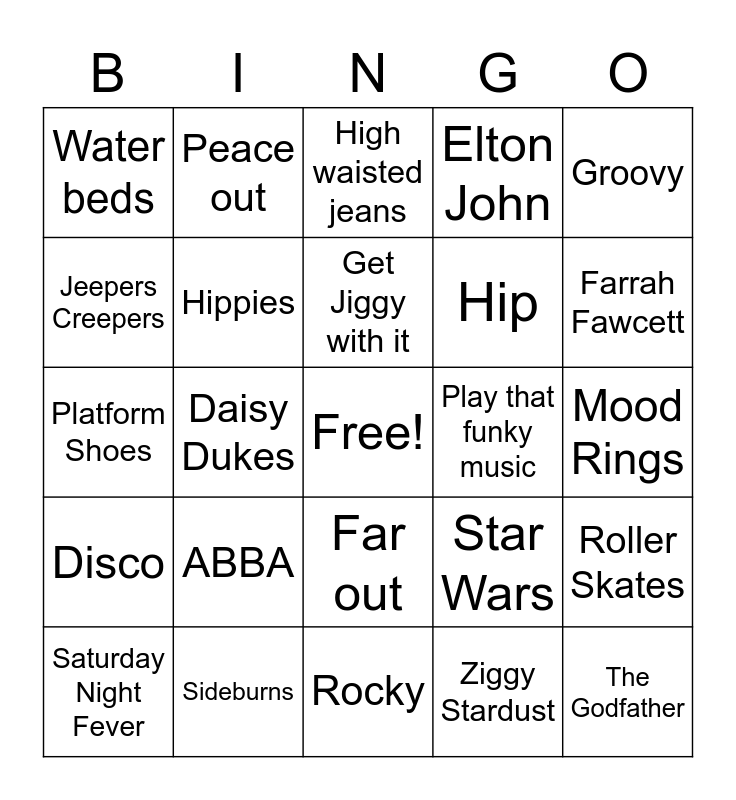 | B | I | N | G | O |
|---|---|---|---|---|
| Water beds | Peace out | High waisted jeans | Elton John | Groovy |
| Jeepers Creepers | Hippies | Get Jiggy with it | Hip | Farrah Fawcett |
| Platform Shoes | Daisy Dukes | Free! | Play that funky music | Mood Rings |
| Disco | ABBA | Far out | Star Wars | Roller Skates |
| Saturday Night Fever | Sideburns | Rocky | Ziggy Stardust | The Godfather |